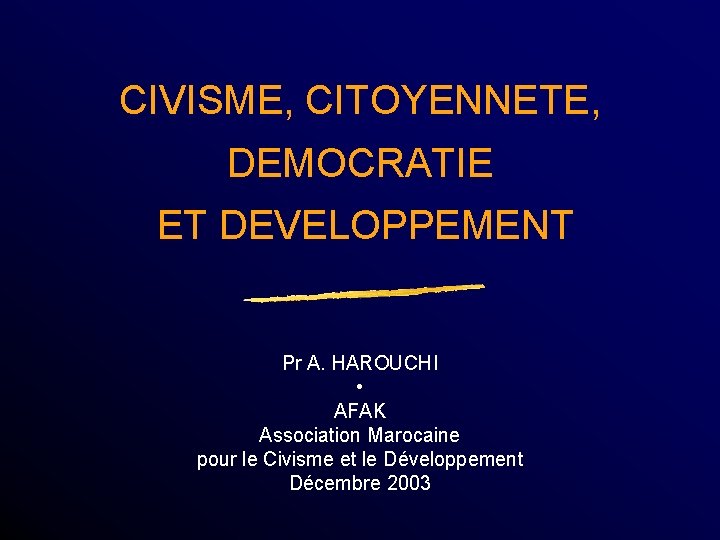 CIVISME, CITOYENNETE, DEMOCRATIE ET DEVELOPPEMENT

Pr A. HAROUCHI
•
AFAK
Association Marocaine
pour le Civisme et le Développement
Décembre 2003